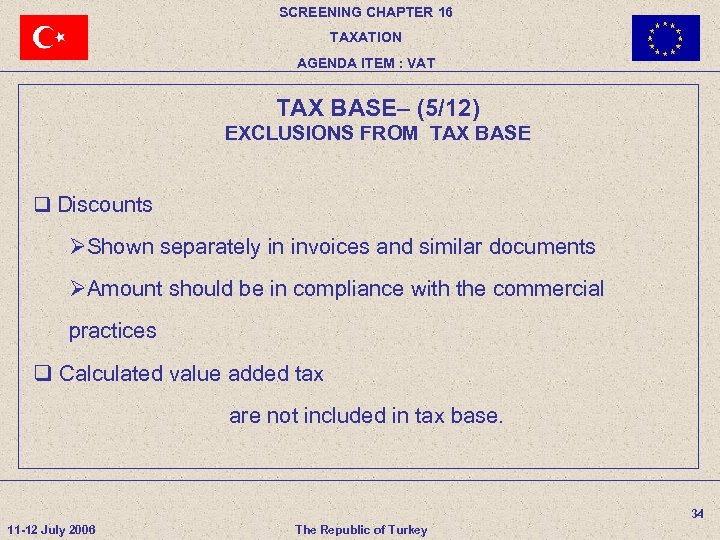 SCREENING CHAPTER 16
TAXATION
AGENDA ITEM : VAT

TAX BASE– (5/12)
EXCLUSIONS FROM TAX BASE

❑ Discounts

➢Shown separately in invoices and similar documents

➢Amount should be in compliance with the commercial practices

❑ Calculated value added tax

are not included in tax base.

34

11-12 July 2006

The Republic of Turkey